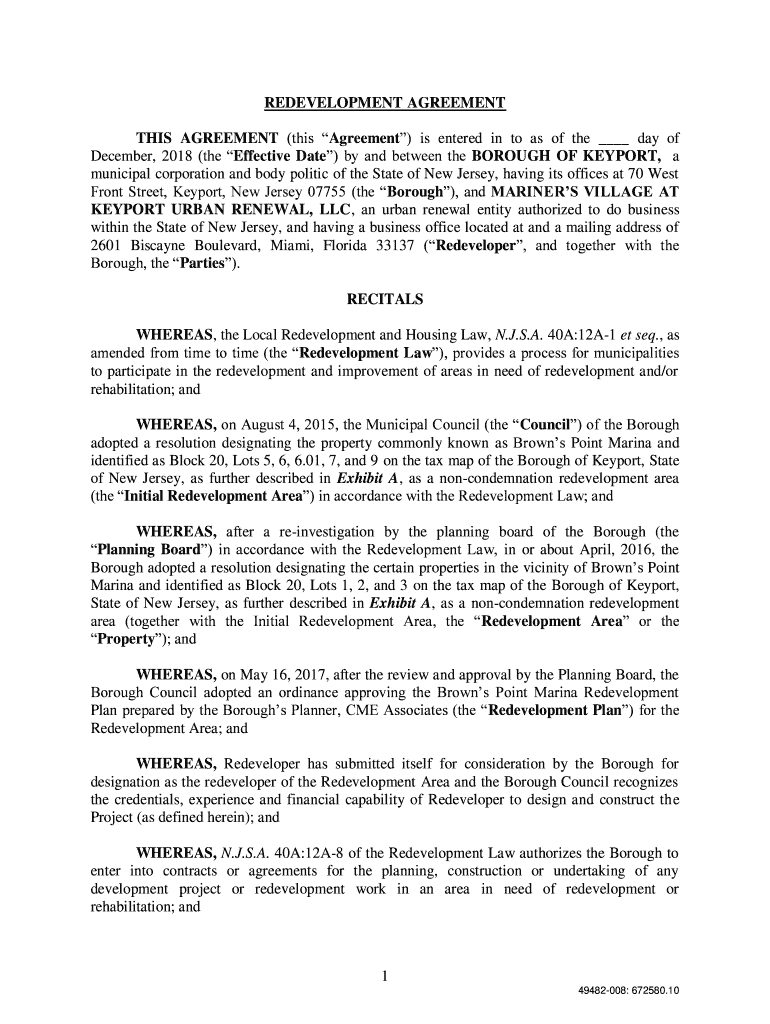 REDEVELOPMENT AGREEMENT

THIS AGREEMENT (this "Agreement") is entered in to as of the ____ day of December, 2018 (the "Effective Date") by and between the BOROUGH OF KEYPORT, a municipal corporation and body politic of the State of New Jersey, having its offices at 70 West Front Street, Keyport, New Jersey 07755 (the "Borough"), and MARINER'S VILLAGE AT KEYPORT URBAN RENEWAL, LLC, an urban renewal entity authorized to do business within the State of New Jersey, and having a business office located at and a mailing address of 2601 Biscayne Boulevard, Miami, Florida 33137 ("Redeveloper", and together with the Borough, the "Parties").

RECITALS

WHEREAS, the Local Redevelopment and Housing Law, N.J.S.A. 40A:12A-1 et seq., as amended from time to time (the "Redevelopment Law"), provides a process for municipalities to participate in the redevelopment and improvement of areas in need of redevelopment and/or rehabilitation; and

WHEREAS, on August 4, 2015, the Municipal Council (the "Council") of the Borough adopted a resolution designating the property commonly known as Brown's Point Marina and identified as Block 20, Lots 5, 6, 6.01, 7, and 9 on the tax map of the Borough of Keyport, State of New Jersey, as further described in Exhibit A, as a non-condemnation redevelopment area (the "Initial Redevelopment Area") in accordance with the Redevelopment Law; and

WHEREAS, after a re-investigation by the planning board of the Borough (the "Planning Board") in accordance with the Redevelopment Law, in or about April, 2016, the Borough adopted a resolution designating the certain properties in the vicinity of Brown's Point Marina and identified as Block 20, Lots 1, 2, and 3 on the tax map of the Borough of Keyport, State of New Jersey, as further described in Exhibit A, as a non-condemnation redevelopment area (together with the Initial Redevelopment Area, the "Redevelopment Area" or the "Property"); and

WHEREAS, on May 16, 2017, after the review and approval by the Planning Board, the Borough Council adopted an ordinance approving the Brown's Point Marina Redevelopment Plan prepared by the Borough's Planner, CME Associates (the "Redevelopment Plan") for the Redevelopment Area; and

WHEREAS, Redeveloper has submitted itself for consideration by the Borough for designation as the redeveloper of the Redevelopment Area and the Borough Council recognizes the credentials, experience and financial capability of Redeveloper to design and construct the Project (as defined herein); and

WHEREAS, N.J.S.A. 40A:12A-8 of the Redevelopment Law authorizes the Borough to enter into contracts or agreements for the planning, construction or undertaking of any development project or redevelopment work in an area in need of redevelopment or rehabilitation; and

1

49482-008: 672580.10